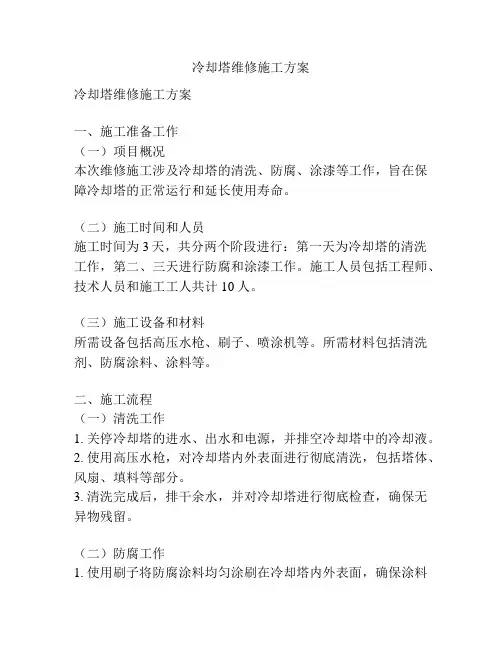 冷却塔维修施工方案

冷却塔维修施工方案

一、施工准备工作
（一）项目概况
本次维修施工涉及冷却塔的清洗、防腐、涂漆等工作，旨在保障冷却塔的正常运行和延长使用寿命。

（二）施工时间和人员
施工时间为 3 天，共分两个阶段进行：第一天为冷却塔的清洗工作，第二、三天进行防腐和涂漆工作。施工人员包括工程师、技术人员和施工工人共计 10 人。

（三）施工设备和材料
所需设备包括高压水枪、刷子、喷涂机等。所需材料包括清洗剂、防腐涂料、涂料等。

二、施工流程
（一）清洗工作
1. 关停冷却塔的进水、出水和电源，并排空冷却塔中的冷却液。
2. 使用高压水枪，对冷却塔内外表面进行彻底清洗，包括塔体、风扇、填料等部分。
3. 清洗完成后，排干余水，并对冷却塔进行彻底检查，确保无异物残留。

（二）防腐工作
1. 使用刷子将防腐涂料均匀涂刷在冷却塔内外表面，确保涂料